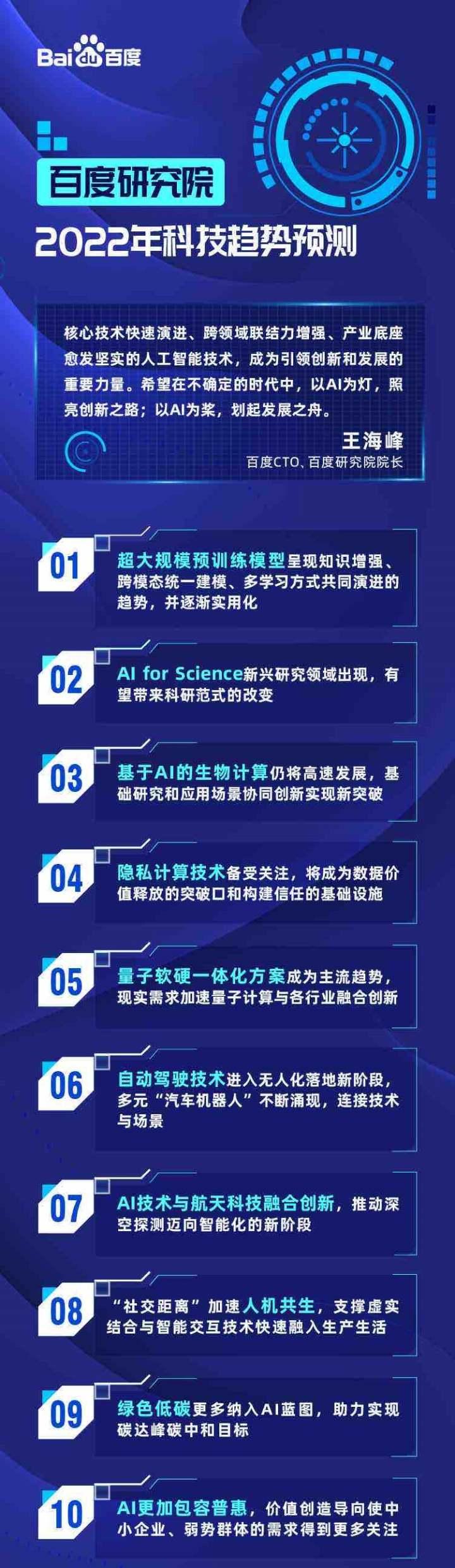 Bai du 百度

百度研究院

2022年科技趋势预测

核心技术快速演进、跨领域联结力增强、产业底座愈发坚实的人工智能技术，成为引领创新和发展的重要力量。希望在不确定的时代中，以AI为灯，照亮创新之路；以AI为桨，划起发展之舟。

王海峰
百度CTO、百度研究院院长

01
超大规模预训练模型呈现知识增强、跨模态统一建模、多学习方式共同演进的趋势，并逐渐实用化

02
AI for Science新兴研究领域出现，有望带来科研范式的改变

03
基于AI的生物计算仍将高速发展，基础研究和应用场景协同创新实现新突破

04
隐私计算技术备受关注，将成为数据价值释放的突破口和构建信任的基础设施

05
量子软硬一体化方案成为主流趋势，现实需求加速量子计算与各行业融合创新

06
自动驾驶技术进入无人化落地新阶段，多元“汽车机器人”不断涌现，连接技术与场景

07
AI技术与航天科技融合创新，推动深空探测迈向智能化的新阶段

08
“社交距离”加速人机共生，支撑虚实结合与智能交互技术快速融入生产生活

09
绿色低碳更多纳入AI蓝图，助力实现碳达峰碳中和目标

10
AI更加包容普惠，价值创造导向使中小企业、弱势群体的需求得到更多关注